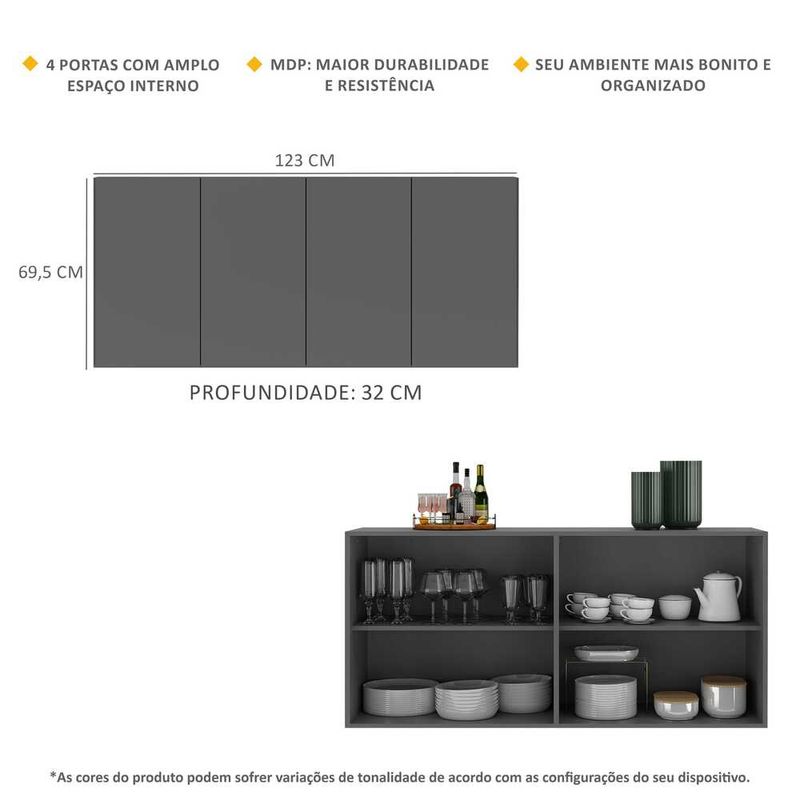 4 PORTAS COM AMPLO ESPAÇO INTERNO

MDP: MAIOR DURABILIDADE E RESISTÊNCIA

SEU AMBIENTE MAIS BONITO E ORGANIZADO

123 CM

69,5 CM

PROFUNDIDADE: 32 CM

*As cores do produto podem sofrer variações de tonalidade de acordo com as configurações do seu dispositivo.